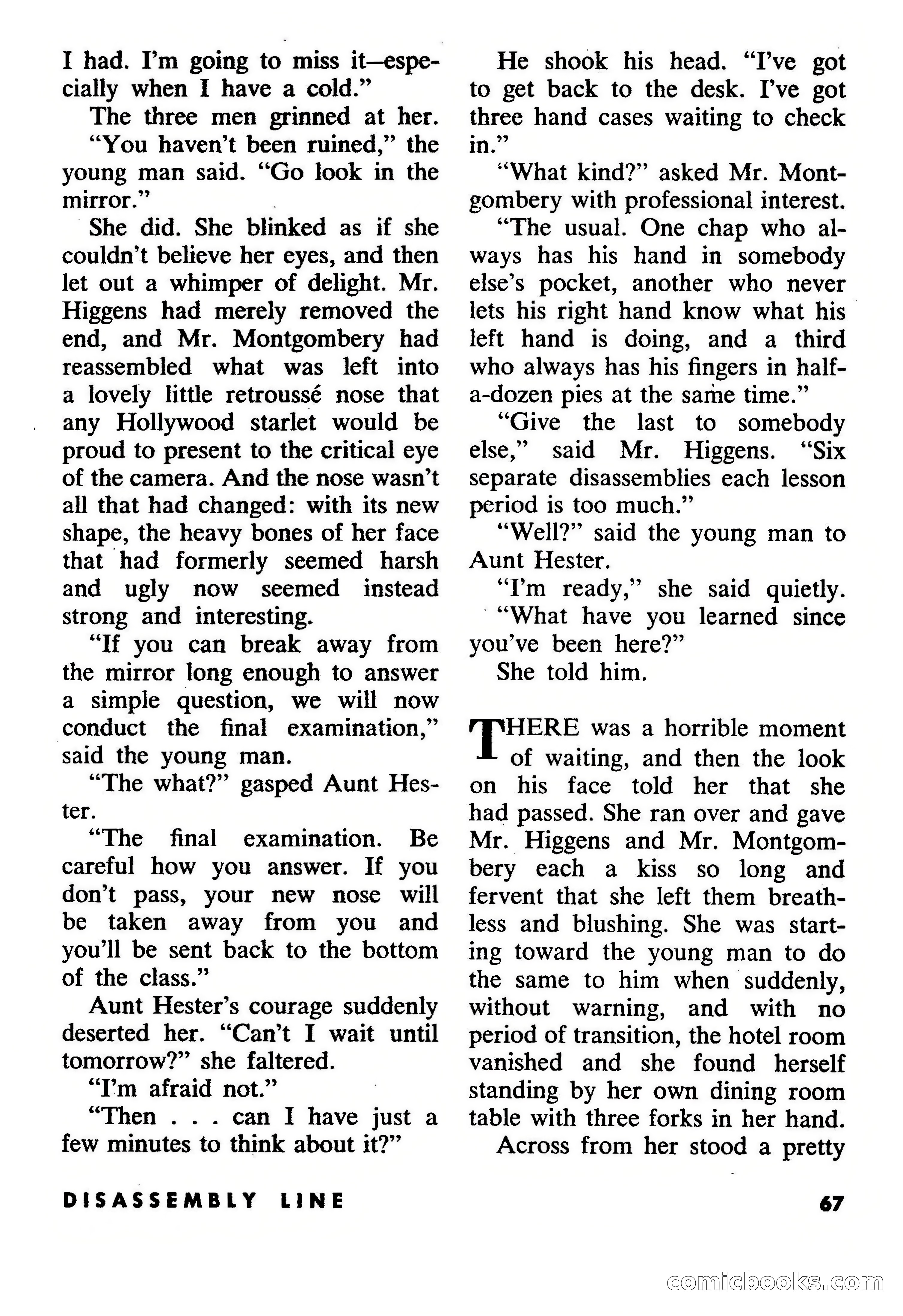 I had. I'm going to miss it—especially when I have a cold."

The three men grinned at her.

"You haven't been ruined," the young man said. "Go look in the mirror."

She did. She blinked as if she couldn't believe her eyes, and then let out a whimper of delight. Mr. Higgens had merely removed the end, and Mr. Montgombery had reassembled what was left into a lovely little retroussé nose that any Hollywood starlet would be proud to present to the critical eye of the camera. And the nose wasn't all that had changed: with its new shape, the heavy bones of her face that had formerly seemed harsh and ugly now seemed instead strong and interesting.

"If you can break away from the mirror long enough to answer a simple question, we will now conduct the final examination," said the young man.

"The what?" gasped Aunt Hester.

"The final examination. Be careful how you answer. If you don't pass, your new nose will be taken away from you and you'll be sent back to the bottom of the class."

Aunt Hester's courage suddenly deserted her. "Can't I wait until tomorrow?" she faltered.

"I'm afraid not."

"Then . . . can I have just a few minutes to think about it?"

He shook his head. "I've got to get back to the desk. I've got three hand cases waiting to check in."

"What kind?" asked Mr. Montgombery with professional interest.

"The usual. One chap who always has his hand in somebody else's pocket, another who never lets his right hand know what his left hand is doing, and a third who always has his fingers in half-a-dozen pies at the same time."

"Give the last to somebody else," said Mr. Higgens. "Six separate disassemblies each lesson period is too much."

"Well?" said the young man to Aunt Hester.

"I'm ready," she said quietly.

"What have you learned since you've been here?"

She told him.

THERE was a horrible moment of waiting, and then the look on his face told her that she had passed. She ran over and gave Mr. Higgens and Mr. Montgombery each a kiss so long and fervent that she left them breathless and blushing. She was starting toward the young man to do the same to him when suddenly, without warning, and with no period of transition, the hotel room vanished and she found herself standing by her own dining room table with three forks in her hand.

Across from her stood a pretty

DISASSEMBLY LINE

67

comicbooks.com